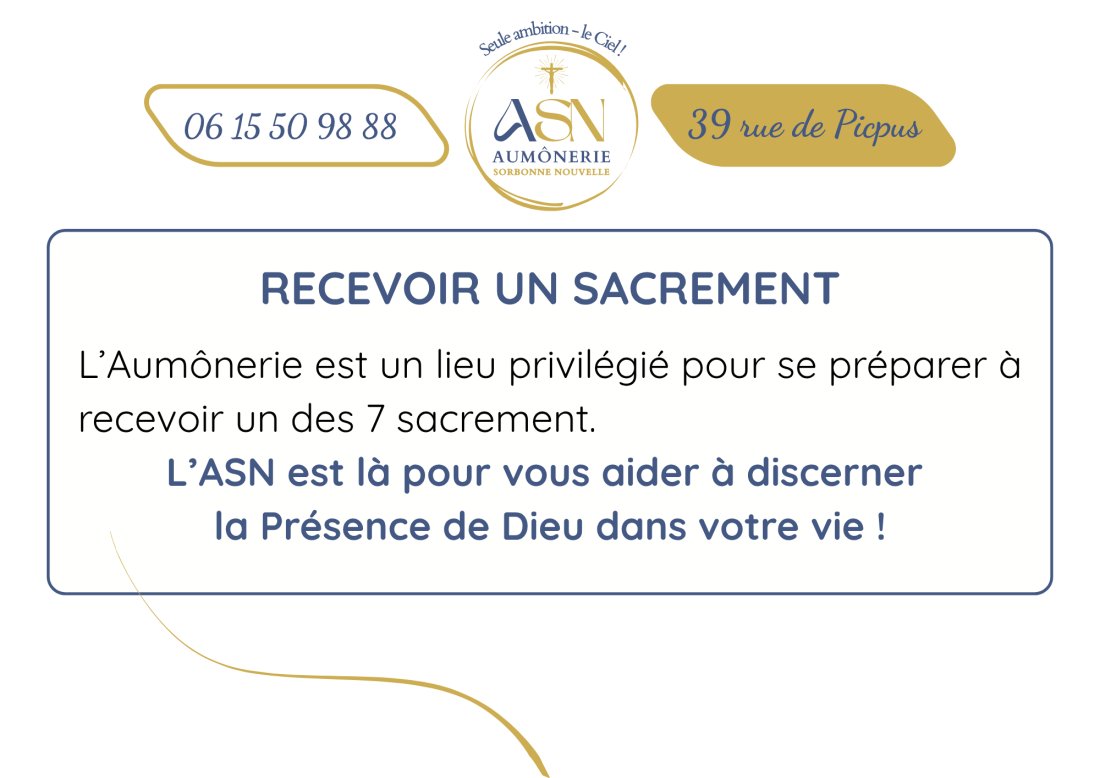 06 15 50 98 88

Seule ambition - le Ciel !

ASN
AUMÔNERIE
SORBONNE NOUVELLE

39 rue de Picpus

RECEVOIR UN SACREMENT

L'Aumônerie est un lieu privilégié pour se préparer à recevoir un des 7 sacrement.

L'ASN est là pour vous aider à discerner la Présence de Dieu dans votre vie !